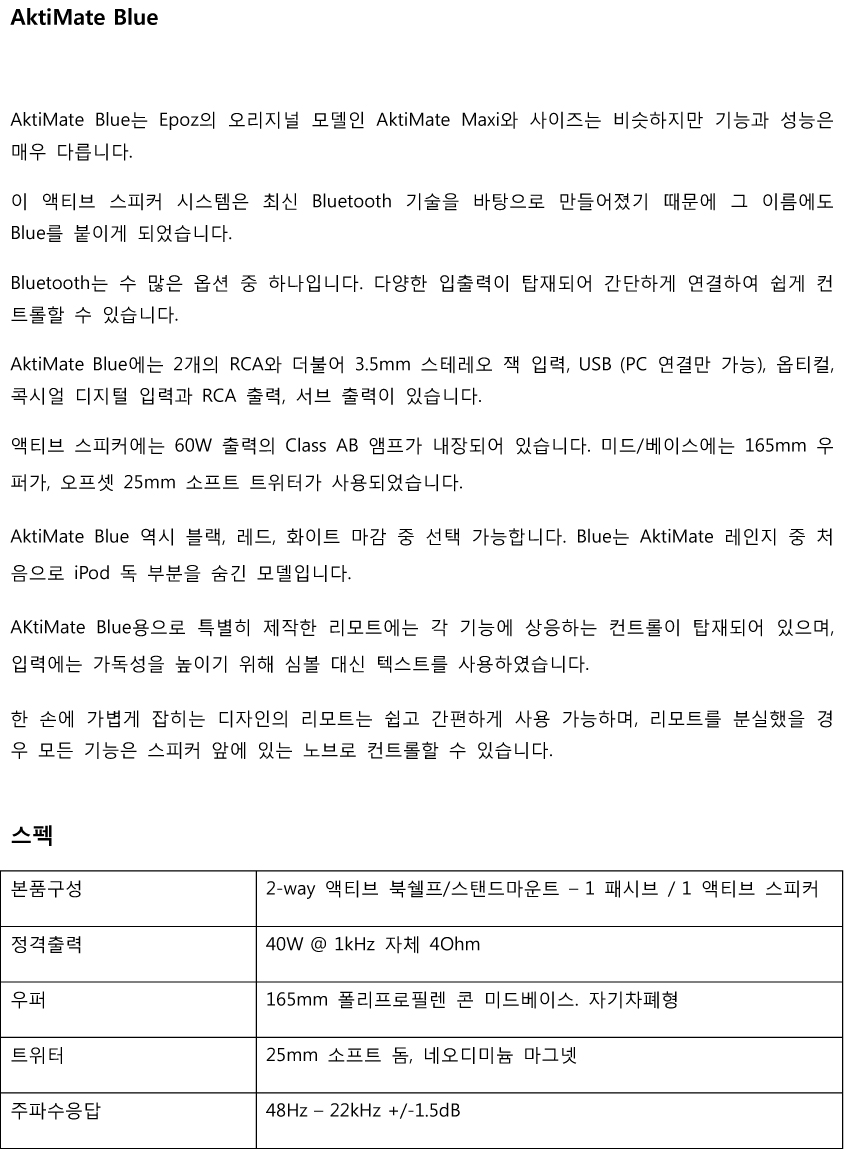 AktiMate Blue

AktiMate Blue는 Epoz의 오리지널 모델인 AktiMate Maxi와 사이즈는 비슷하지만 기능과 성능은 매우 다릅니다.

이 액티브 스피커 시스템은 최신 Bluetooth 기술을 바탕으로 만들어졌기 때문에 그 이름에도 Blue를 붙이게 되었습니다.

Bluetooth는 수 많은 옵션 중 하나입니다. 다양한 입출력이 탑재되어 간단하게 연결하여 쉽게 컨트롤할 수 있습니다.

AktiMate Blue에는 2개의 RCA와 더불어 3.5mm 스테레오 잭 입력, USB (PC 연결만 가능), 옵티컬, 콕시얼 디지털 입력과 RCA 출력, 서브 출력이 있습니다.

액티브 스피커에는 60W 출력의 Class AB 앰프가 내장되어 있습니다. 미드/베이스에는 165mm 우퍼가, 오프셋 25mm 소프트 트위터가 사용되었습니다.

AktiMate Blue 역시 블랙, 레드, 화이트 마감 중 선택 가능합니다. Blue는 AktiMate 레인지 중 처음으로 iPod 독 부분을 숨긴 모델입니다.

AKtiMate Blue용으로 특별히 제작한 리모트에는 각 기능에 상응하는 컨트롤이 탑재되어 있으며, 입력에는 가독성을 높이기 위해 심볼 대신 텍스트를 사용하였습니다.

한 손에 가볍게 잡히는 디자인의 리모트는 쉽고 간편하게 사용 가능하며, 리모트를 분실했을 경우 모든 기능은 스피커 앞에 있는 노브로 컨트롤할 수 있습니다.

스펙

| 본품구성 | 2-way 액티브 북쉘프/스탠드마운트 – 1 패시브 / 1 액티브 스피커 |
|---|---|
| 정격출력 | 40W @ 1kHz 자체 4Ohm |
| 우퍼 | 165mm 폴리프로필렌 콘 미드베이스. 자기차폐형 |
| 트위터 | 25mm 소프트 돔, 네오디미늄 마그넷 |
| 주파수응답 | 48Hz – 22kHz +/-1.5dB |